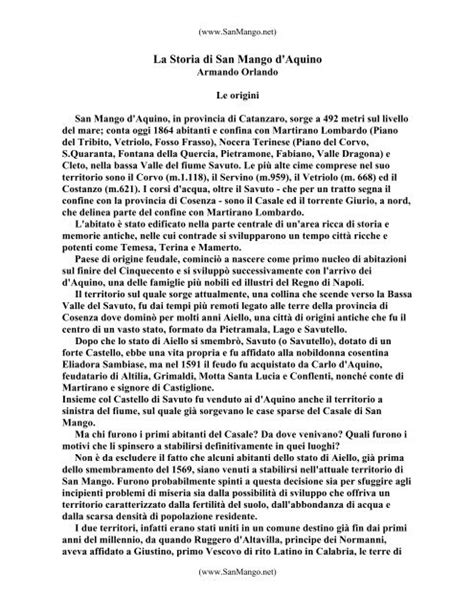 (www.SanMango.net)

La Storia di San Mango d'Aquino
Armando Orlando

Le origini

San Mango d'Aquino, in provincia di Catanzaro, sorge a 492 metri sul livello del mare; conta oggi 1864 abitanti e confina con Martirano Lombardo (Piano del Tribito, Vetriolo, Fosso Frasso), Nocera Terinese (Piano del Corvo, S.Quaranta, Fontana della Quercia, Pietramone, Fabiano, Valle Dragona) e Cleto, nella bassa Valle del fiume Savuto. Le più alte cime comprese nel suo territorio sono il Corvo (m.1.118), il Servino (m.959), il Vetriolo (m. 668) ed il Costanzo (m.621). I corsi d'acqua, oltre il Savuto - che per un tratto segna il confine con la provincia di Cosenza - sono il Casale ed il torrente Giurio, a nord, che delinea parte del confine con Martirano Lombardo.

L'abitato è stato edificato nella parte centrale di un'area ricca di storia e memorie antiche, nelle cui contrade si svilupparono un tempo città ricche e potenti come Temesa, Terina e Mamerto.

Paese di origine feudale, cominciò a nascere come primo nucleo di abitazioni sul finire del Cinquecento e si sviluppò successivamente con l'arrivo dei d'Aquino, una delle famiglie più nobili ed illustri del Regno di Napoli.

Il territorio sul quale sorge attualmente, una collina che scende verso la Bassa Valle del Savuto, fu dai tempi più remoti legato alle terre della provincia di Cosenza dove dominò per molti anni Aiello, una città di origini antiche che fu il centro di un vasto stato, formato da Pietramala, Lago e Savutello.

Dopo che lo stato di Aiello si smembrò, Savuto (o Savutello), dotato di un forte Castello, ebbe una vita propria e fu affidato alla nobildonna cosentina Eliadora Sambiase, ma nel 1591 il feudo fu acquistato da Carlo d'Aquino, feudatario di Altilia, Grimaldi, Motta Santa Lucia e Conflenti, nonché conte di Martirano e signore di Castiglione.
Insieme col Castello di Savuto fu venduto ai d'Aquino anche il territorio a sinistra del fiume, sul quale già sorgevano le case sparse del Casale di San Mango.

Ma chi furono i primi abitanti del Casale? Da dove venivano? Quali furono i motivi che li spinsero a stabilirsi definitivamente in quei luoghi?

Non è da escludere il fatto che alcuni abitanti dello stato di Aiello, già prima dello smembramento del 1569, siano venuti a stabilirsi nell'attuale territorio di San Mango. Furono probabilmente spinti a questa decisione sia per sfuggire agli incipienti problemi di miseria sia dalla possibilità di sviluppo che offriva un territorio caratterizzato dalla fertilità del suolo, dall'abbondanza di acqua e dalla scarsa densità di popolazione residente.

I due territori, infatti erano stati uniti in un comune destino già fin dai primi anni del millennio, da quando Ruggero d'Altavilla, principe dei Normanni, aveva affidato a Giustino, primo Vescovo di rito Latino in Calabria, le terre di

(www.SanMango.net)